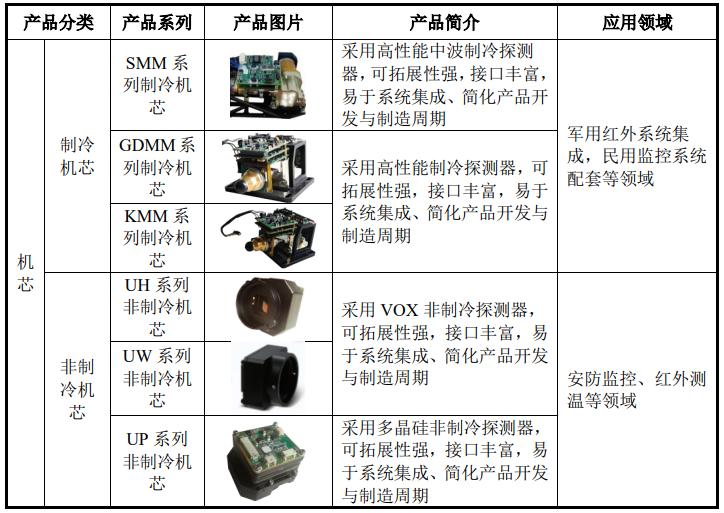 | 产品分类 | | 产品系列 | 产品图片 | 产品简介 | 应用领域 |
|---|---|---|---|---|---|
| 机芯 | 制冷机芯 | SMM 系列制冷机芯 | | 采用高性能中波制冷探测器，可拓展性强，接口丰富，易于系统集成、简化产品开发与制造周期 | 军用红外系统集成，民用监控系统配套等领域 |
| | | GDMM 系列制冷机芯 | | 采用高性能制冷探测器，可拓展性强，接口丰富，易于系统集成、简化产品开发与制造周期 | |
| | | KMM 系列制冷机芯 | | | |
| | 非制冷机芯 | UH 系列非制冷机芯 | | 采用 VOX 非制冷探测器，可拓展性强，接口丰富，易于系统集成、简化产品开发与制造周期 | 安防监控、红外测温等领域 |
| | | UW 系列非制冷机芯 | | | |
| | | UP 系列非制冷机芯 | | 采用多晶硅非制冷探测器，可拓展性强，接口丰富，易于系统集成、简化产品开发与制造周期 | |